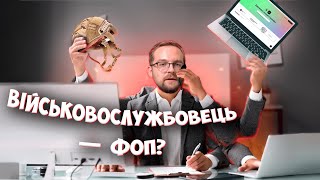 ВІЙСЬКОВОСЛУЖБОВЕЦЬ
— ФОП?